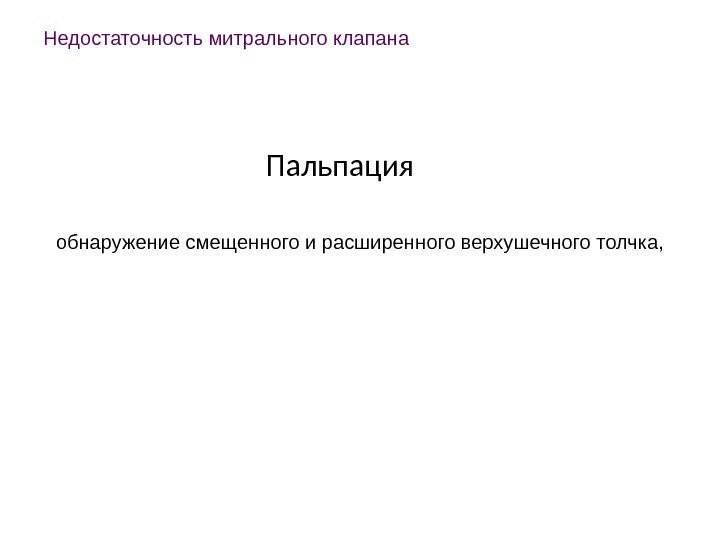 Недостаточность митрального клапана

Пальпация

обнаружение смещенного и расширенного верхушечного толчка,